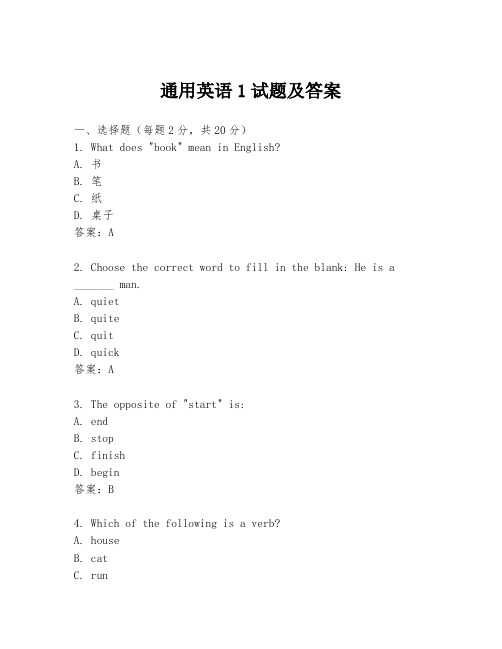 通用英语 1 试题及答案

一、选择题（每题 2 分，共 20 分）
1. What does "book" mean in English?
A. 书
B. 笔
C. 纸
D. 桌子
答案：A

2. Choose the correct word to fill in the blank: He is a _______ man.
A. quiet
B. quite
C. quit
D. quick
答案：A

3. The opposite of "start" is:
A. end
B. stop
C. finish
D. begin
答案：B

4. Which of the following is a verb?
A. house
B. cat
C. run